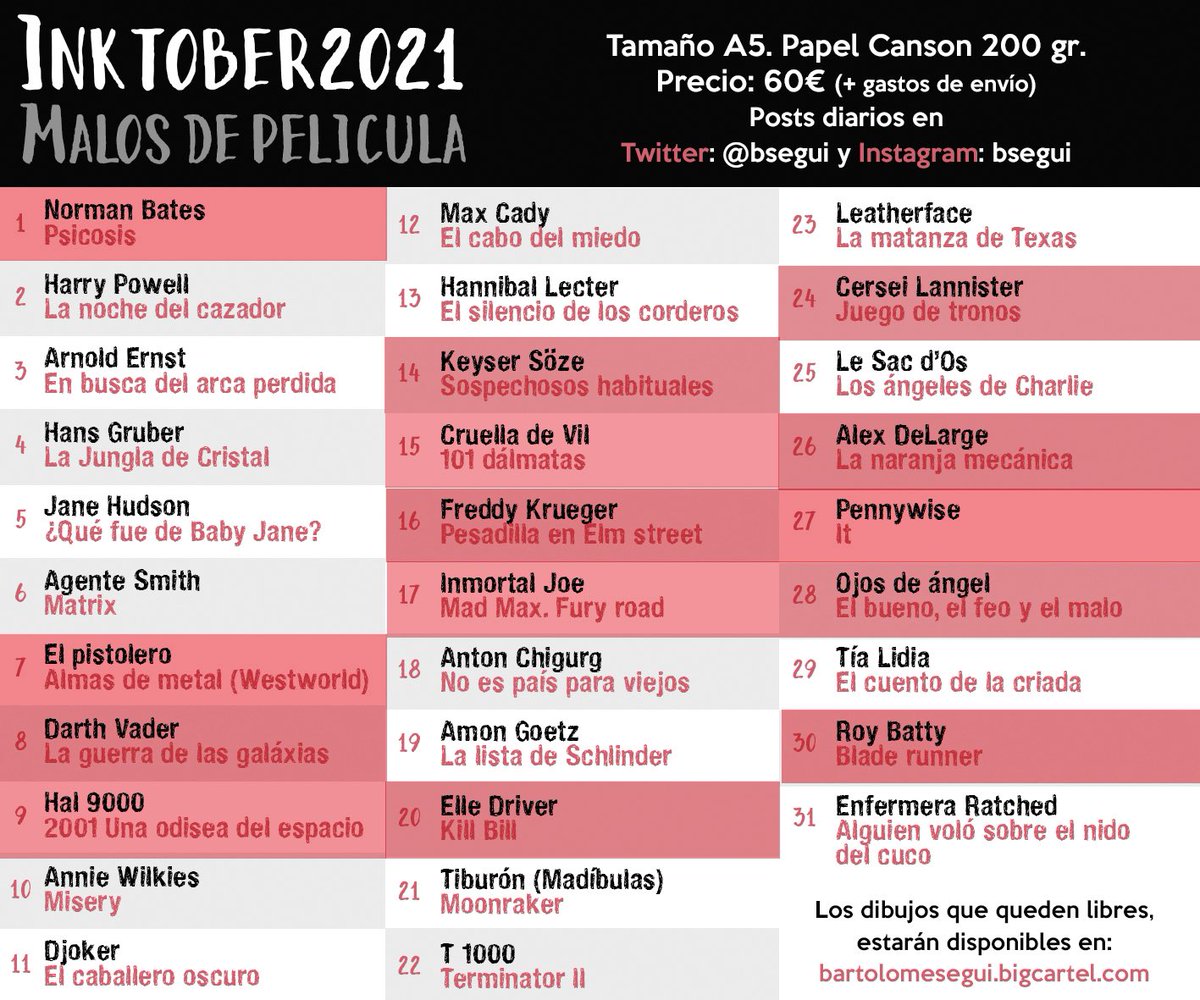 INKTOBER2021
MALOS DE PELICULA

Tamaño A5. Papel Canson 200 gr.
Precio: 60€ (+ gastos de envío)
Posts diarios en
Twitter: @bsegui y Instagram: bsegui

1 Norman Bates
Psicosis

2 Harry Powell
La noche del cazador

3 Arnold Ernst
En busca del arca perdida

4 Hans Gruber
La Jungla de Cristal

5 Jane Hudson
¿Qué fue de Baby Jane?

6 Agente Smith
Matrix

7 El pistolero
Almas de metal (Westworld)

8 Darth Vader
La guerra de las galáxias

9 Hal 9000
2001 Una odisea del espacio

10 Annie Wilkies
Misery

11 Djoker
El caballero oscuro

12 Max Cady
El cabo del miedo

13 Hannibal Lecter
El silencio de los corderos

14 Keyser Söze
Sospechosos habituales

15 Cruella de Vil
101 dálmatas

16 Freddy Krueger
Pesadilla en Elm street

17 Inmortal Joe
Mad Max. Fury road

18 Anton Chigurg
No es país para viejos

19 Amon Goetz
La lista de Schlinder

20 Elle Driver
Kill Bill

21 Tiburón (Madíbulas)
Moonraker

22 T 1000
Terminator II

23 Leatherface
La matanza de Texas

24 Cersei Lannister
Juego de tronos

25 Le Sac d'Os
Los ángeles de Charlie

26 Alex DeLarge
La naranja mecánica

27 Pennywise
It

28 Ojos de ángel
El bueno, el feo y el malo

29 Tía Lidia
El cuento de la criada

30 Roy Batty
Blade runner

31 Enfermera Ratched
Alguien voló sobre el nido del cuco

Los dibujos que queden libres,
estarán disponibles en:
bartolomesegui.bigcartel.com